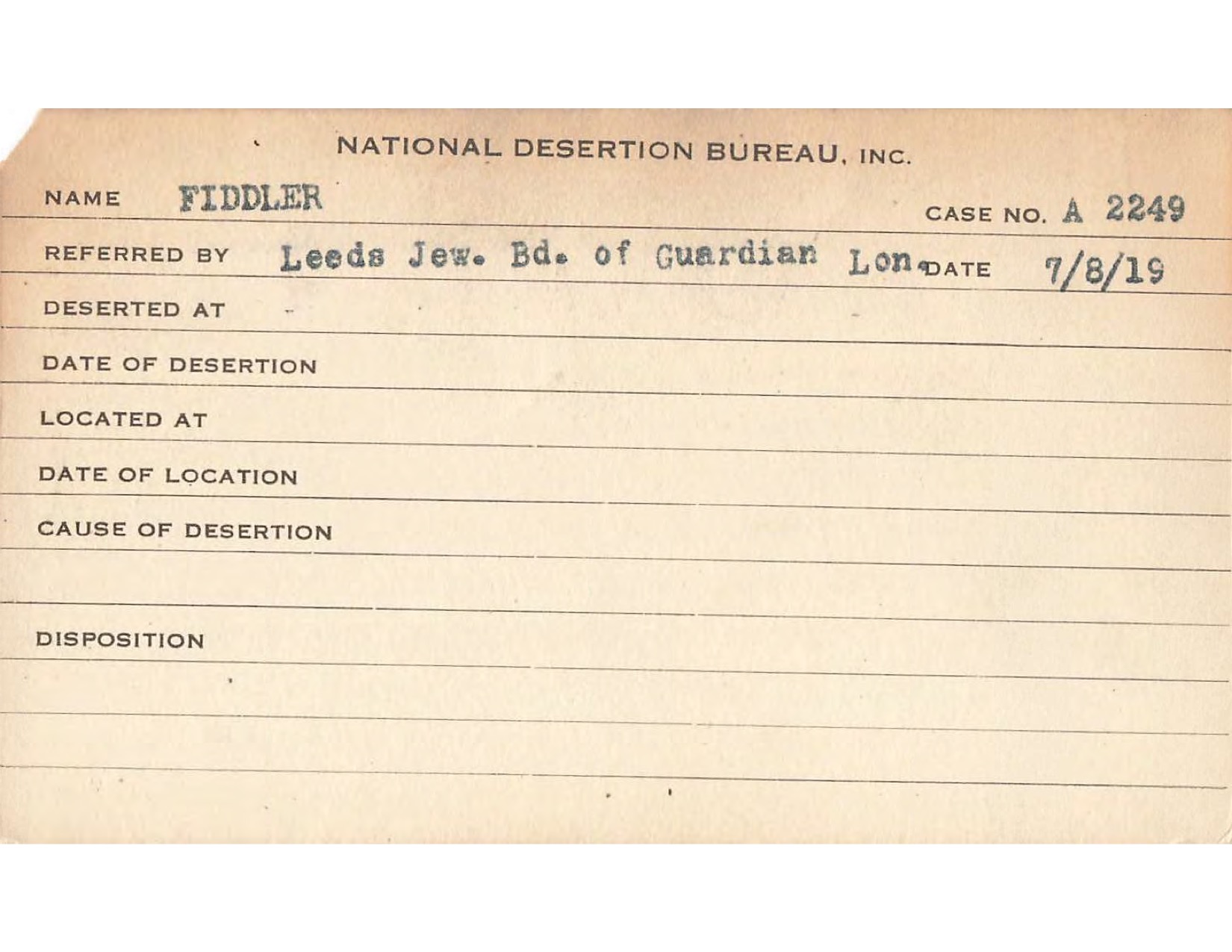 NATIONAL DESERTION BUREAU, INC.

NAME FIDDLER

CASE NO. A 2249

REFERRED BY Leeds Jew. Bd. of Guardian Lon. DATE 7/8/19

DESERTED AT

DATE OF DESERTION

LOCATED AT

DATE OF LOCATION

CAUSE OF DESERTION

DISPOSITION